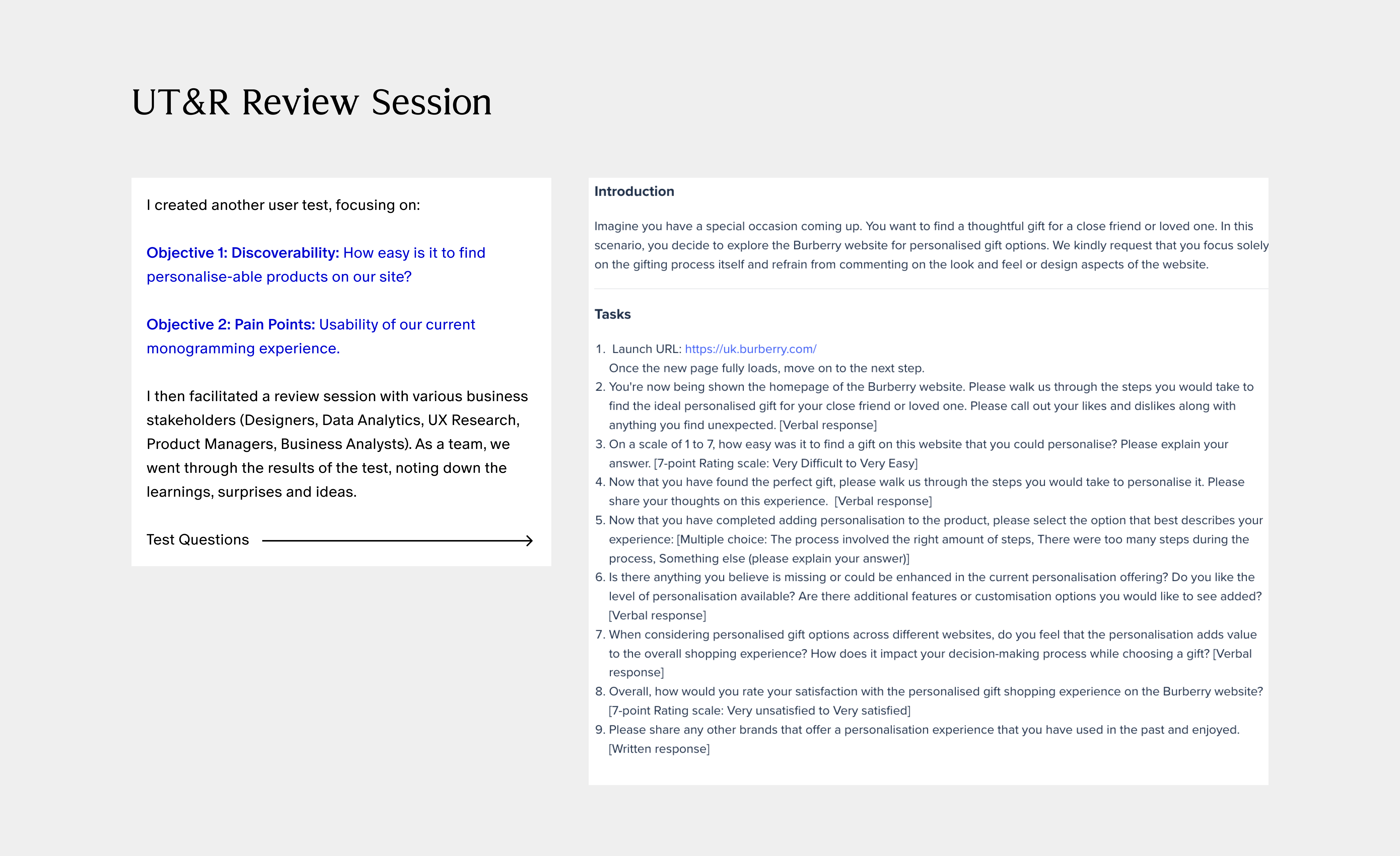 UT&R Review Session

I created another user test, focusing on:

Objective 1: Discoverability: How easy is it to find personalise-able products on our site?

Objective 2: Pain Points: Usability of our current monogramming experience.

I then facilitated a review session with various business stakeholders (Designers, Data Analytics, UX Research, Product Managers, Business Analysts). As a team, we went through the results of the test, noting down the learnings, surprises and ideas.

Test Questions

Introduction

Imagine you have a special occasion coming up. You want to find a thoughtful gift for a close friend or loved one. In this scenario, you decide to explore the Burberry website for personalised gift options. We kindly request that you focus solely on the gifting process itself and refrain from commenting on the look and feel or design aspects of the website.

Tasks

1. Launch URL: https://uk.burberry.com/
Once the new page fully loads, move on to the next step.
2. You're now being shown the homepage of the Burberry website. Please walk us through the steps you would take to find the ideal personalised gift for your close friend or loved one. Please call out your likes and dislikes along with anything you find unexpected. [Verbal response]
3. On a scale of 1 to 7, how easy was it to find a gift on this website that you could personalise? Please explain your answer. [7-point Rating scale: Very Difficult to Very Easy]
4. Now that you have found the perfect gift, please walk us through the steps you would take to personalise it. Please share your thoughts on this experience. [Verbal response]
5. Now that you have completed adding personalisation to the product, please select the option that best describes your experience: [Multiple choice: The process involved the right amount of steps, There were too many steps during the process, Something else (please explain your answer)]
6. Is there anything you believe is missing or could be enhanced in the current personalisation offering? Do you like the level of personalisation available? Are there additional features or customisation options you would like to see added? [Verbal response]
7. When considering personalised gift options across different websites, do you feel that the personalisation adds value to the overall shopping experience? How does it impact your decision-making process while choosing a gift? [Verbal response]
8. Overall, how would you rate your satisfaction with the personalised gift shopping experience on the Burberry website? [7-point Rating scale: Very unsatisfied to Very satisfied]
9. Please share any other brands that offer a personalisation experience that you have used in the past and enjoyed. [Written response]